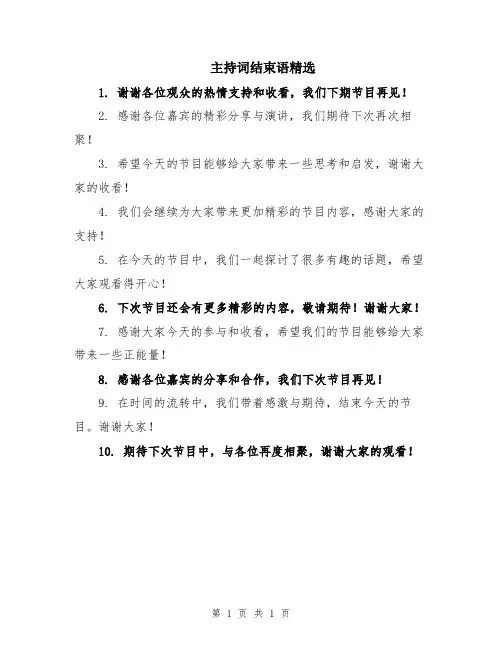 主持词结束语精选

1. 谢谢各位观众的热情支持和收看，我们下期节目再见！

2. 感谢各位嘉宾的精彩分享与演讲，我们期待下次再次相聚！

3. 希望今天的节目能够给大家带来一些思考和启发，谢谢大家的收看！

4. 我们会继续为大家带来更加精彩的节目内容，感谢大家的支持！

5. 在今天的节目中，我们一起探讨了很多有趣的话题，希望大家观看得开心！

6. 下次节目还会有更多精彩的内容，敬请期待！谢谢大家！

7. 感谢大家今天的参与和收看，希望我们的节目能够给大家带来一些正能量！

8. 感谢各位嘉宾的分享和合作，我们下次节目再见！

9. 在时间的流转中，我们带着感激与期待，结束今天的节目。谢谢大家！

10. 期待下次节目中，与各位再度相聚，谢谢大家的观看！

第 1 页 共 1 页